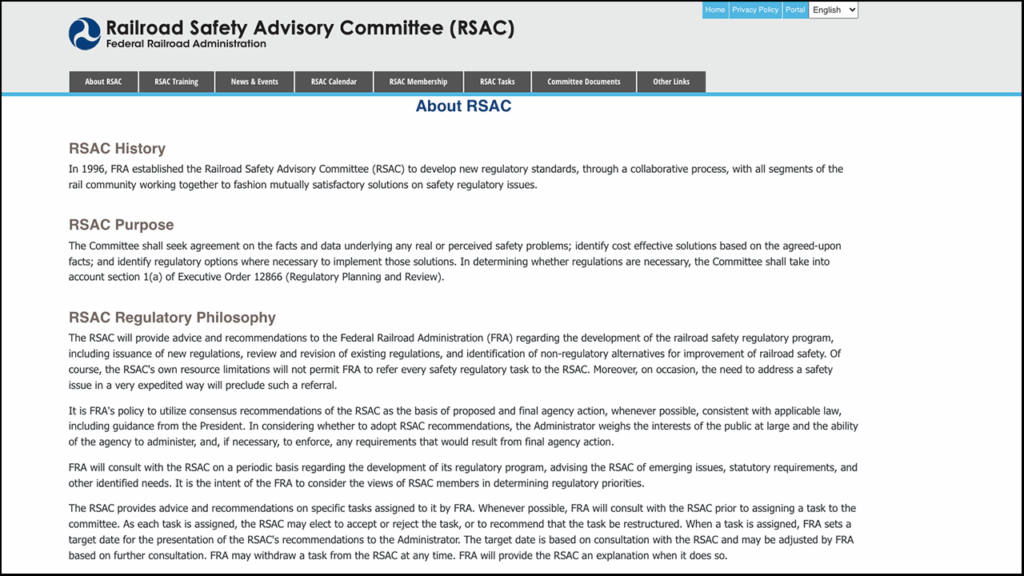 Railroad Safety Advisory Committee (RSAC)
Federal Railroad Administration

Home Privacy Policy Portal English

About RSAC RSAC Training News & Events RSAC Calendar RSAC Membership RSAC Tasks Committee Documents Other Links

About RSAC

RSAC History

In 1996, FRA established the Railroad Safety Advisory Committee (RSAC) to develop new regulatory standards, through a collaborative process, with all segments of the rail community working together to fashion mutually satisfactory solutions on safety regulatory issues.

RSAC Purpose

The Committee shall seek agreement on the facts and data underlying any real or perceived safety problems; identify cost effective solutions based on the agreed-upon facts; and identify regulatory options where necessary to implement those solutions. In determining whether regulations are necessary, the Committee shall take into account section 1(a) of Executive Order 12866 (Regulatory Planning and Review).

RSAC Regulatory Philosophy

The RSAC will provide advice and recommendations to the Federal Railroad Administration (FRA) regarding the development of the railroad safety regulatory program, including issuance of new regulations, review and revision of existing regulations, and identification of non-regulatory alternatives for improvement of railroad safety. Of course, the RSAC's own resource limitations will not permit FRA to refer every safety regulatory task to the RSAC. Moreover, on occasion, the need to address a safety issue in a very expedited way will preclude such a referral.

It is FRA's policy to utilize consensus recommendations of the RSAC as the basis of proposed and final agency action, whenever possible, consistent with applicable law, including guidance from the President. In considering whether to adopt RSAC recommendations, the Administrator weighs the interests of the public at large and the ability of the agency to administer, and, if necessary, to enforce, any requirements that would result from final agency action.

FRA will consult with the RSAC on a periodic basis regarding the development of its regulatory program, advising the RSAC of emerging issues, statutory requirements, and other identified needs. It is the intent of the FRA to consider the views of RSAC members in determining regulatory priorities.

The RSAC provides advice and recommendations on specific tasks assigned to it by FRA. Whenever possible, FRA will consult with the RSAC prior to assigning a task to the committee. As each task is assigned, the RSAC may elect to accept or reject the task, or to recommend that the task be restructured. When a task is assigned, FRA sets a target date for the presentation of the RSAC's recommendations to the Administrator. The target date is based on consultation with the RSAC and may be adjusted by FRA based on further consultation. FRA may withdraw a task from the RSAC at any time. FRA will provide the RSAC an explanation when it does so.